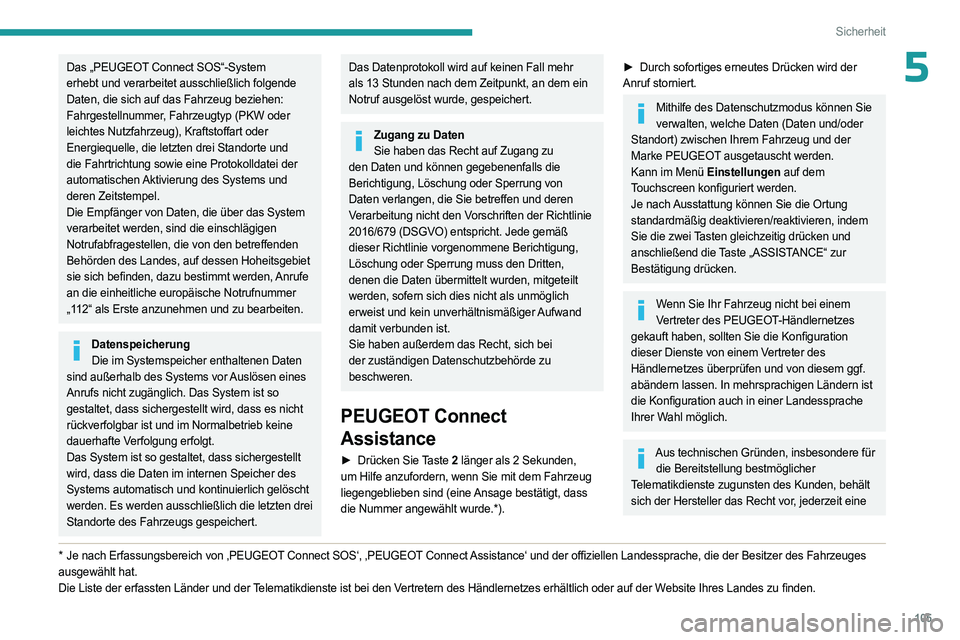 Sicherheit

5

Das „PEUGEOT Connect SOS“-System erhebt und verarbeitet ausschließlich folgende Daten, die sich auf das Fahrzeug beziehen: Fahrgestellnummer, Fahrzeugtyp (PKW oder leichtes Nutzfahrzeug), Kraftstoffart oder Energiequelle, die letzten drei Standorte und die Fahrtrichtung sowie eine Protokolldatei der automatischen Aktivierung des Systems und deren Zeitstempel.
Die Empfänger von Daten, die über das System verarbeitet werden, sind die einschlägigen Notrufabfragestellen, die von den betreffenden Behörden des Landes, auf dessen Hoheitsgebiet sie sich befinden, dazu bestimmt werden, Anrufe an die einheitliche europäische Notrufnummer „112“ als Erste anzunehmen und zu bearbeiten.

Datenspeicherung
Die im Systemspeicher enthaltenen Daten sind außerhalb des Systems vor Auslösen eines Anrufs nicht zugänglich. Das System ist so gestaltet, dass sichergestellt wird, dass es nicht rückverfolgbar ist und im Normalbetrieb keine dauerhafte Verfolgung erfolgt.
Das System ist so gestaltet, dass sichergestellt wird, dass die Daten im internen Speicher des Systems automatisch und kontinuierlich gelöscht werden. Es werden ausschließlich die letzten drei Standorte des Fahrzeugs gespeichert.

Das Datenprotokoll wird auf keinen Fall mehr als 13 Stunden nach dem Zeitpunkt, an dem ein Notruf ausgelöst wurde, gespeichert.

Zugang zu Daten
Sie haben das Recht auf Zugang zu den Daten und können gegebenenfalls die Berichtigung, Löschung oder Sperrung von Daten verlangen, die Sie betreffen und deren Verarbeitung nicht den Vorschriften der Richtlinie 2016/679 (DSGVO) entspricht. Jede gemäß dieser Richtlinie vorgenommene Berichtigung, Löschung oder Sperrung muss den Dritten, denen die Daten übermittelt wurden, mitgeteilt werden, sofern sich dies nicht als unmöglich erweist und kein unverhältnismäßiger Aufwand damit verbunden ist.
Sie haben außerdem das Recht, sich bei der zuständigen Datenschutzbehörde zu beschweren.

PEUGEOT Connect Assistance

► Drücken Sie Taste 2 länger als 2 Sekunden, um Hilfe anzufordern, wenn Sie mit dem Fahrzeug liegengeblieben sind (eine Ansage bestätigt, dass die Nummer angewählt wurde.*).

► Durch sofortiges erneutes Drücken wird der Anruf storniert.

Mithilfe des Datenschutzmodus können Sie verwalten, welche Daten (Daten und/oder Standort) zwischen Ihrem Fahrzeug und der Marke PEUGEOT ausgetauscht werden.
Kann im Menü Einstellungen auf dem Touchscreen konfiguriert werden.
Je nach Ausstattung können Sie die Ortung standardmäßig deaktivieren/reaktivieren, indem Sie die zwei Tasten gleichzeitig drücken und anschließend die Taste „ASSISTANCE“ zur Bestätigung drücken.

Wenn Sie Ihr Fahrzeug nicht bei einem Vertreter des PEUGEOT-Händlernetzes gekauft haben, sollten Sie die Konfiguration dieser Dienste von einem Vertreter des Händlernetzes überprüfen und von diesem ggf. abändern lassen. In mehrsprachigen Ländern ist die Konfiguration auch in einer Landessprache Ihrer Wahl möglich.

Aus technischen Gründen, insbesondere für die Bereitstellung bestmöglicher Telematikdienste zugunsten des Kunden, behält sich der Hersteller das Recht vor, jederzeit eine

* Je nach Erfassungsbereich von ‚PEUGEOT Connect SOS‘, ‚PEUGEOT Connect Assistance‘ und der offiziellen Landessprache, die der Besitzer des Fahrzeuges ausgewählt hat.
Die Liste der erfassten Länder und der Telematikdienste ist bei den Vertretern des Händlernetzes erhältlich oder auf der Website Ihres Landes zu finden.

105

carmanualsonline.info